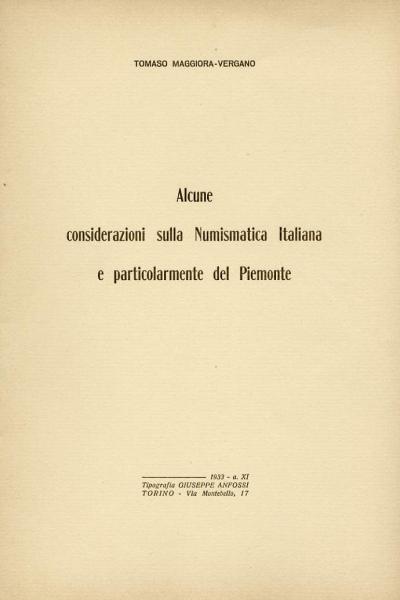 TOMASO MAGGIORA-VERGANO

Alcune

considerazioni sulla Numismatica Italiana

e particolarmente del Piemonte

1933 - a. XI
Tipografia GIUSEPPE ANFOSSI
TORINO - Via Montebello, 17